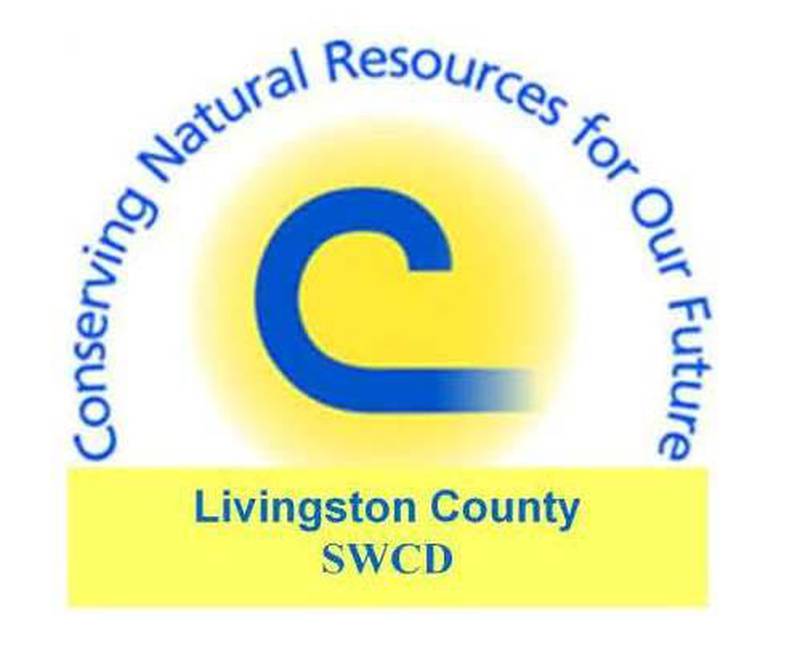 Conserving Natural Resources for Our Future

Livingston County
SWCD